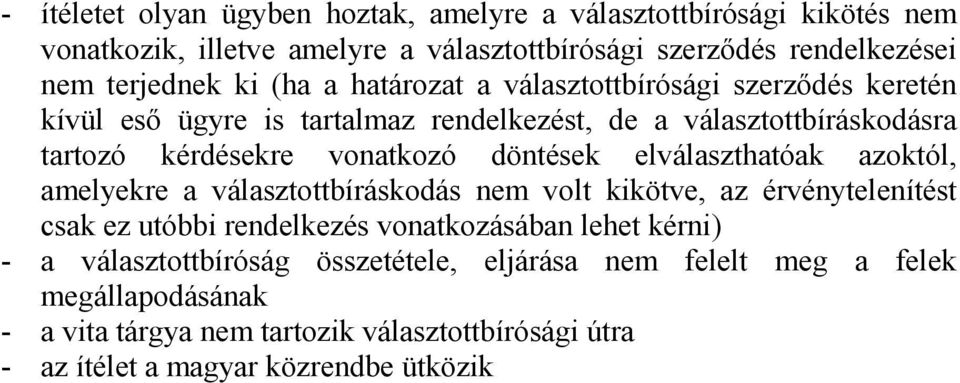 - ítéletet olyan ügyben hoztak, amelyre a választottbírósági kikötés nem vonatkozik, illetve amelyre a választottbírósági szerződés rendelkezései nem terjednek ki (ha a határozat a választottbírósági szerződés keretén kívül eső ügyre is tartalmaz rendelkezést, de a választottbíráskodásra tartozó kérdésekre vonatkozó döntések elválaszthatóak azoktól, amelyekre a választottbíráskodás nem volt kikötve, az érvénytelenítést csak ez utóbbi rendelkezés vonatkozásában lehet kérni)
- a választottbíróság összetétele, eljárása nem felelt meg a felek megállapodásának
- a vita tárgya nem tartozik választottbírósági útra
- az ítélet a magyar közrendbe ütközik